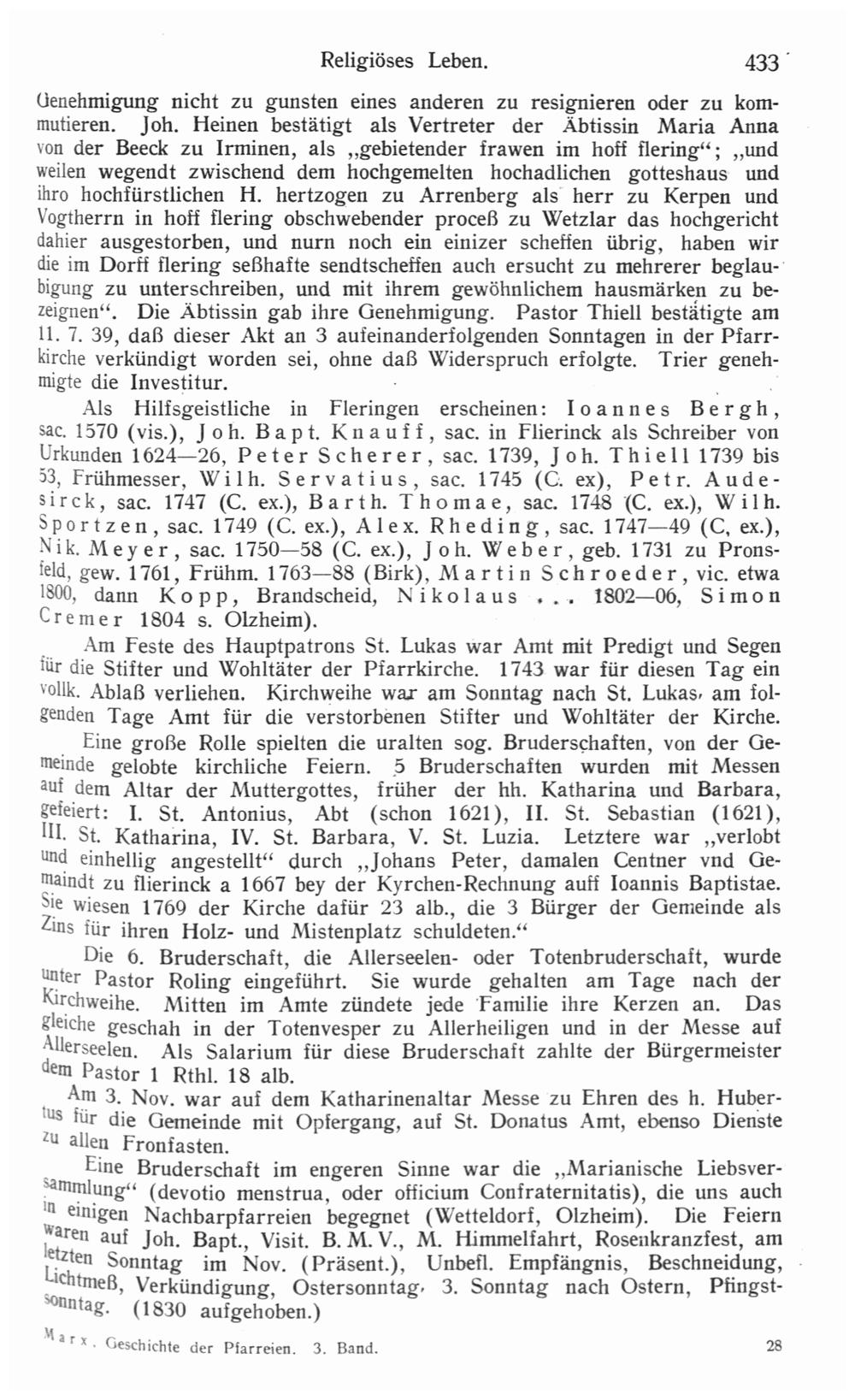 Religiöses Leben. 433

Genehmigung nicht zu gunsten eines anderen zu resignieren oder zu kommutieren. Joh. Heinen bestätigt als Vertreter der Äbtissin Maria Anna von der Beeck zu Irminen, als „gebietender frawen im hoff flering“; „und weilen wegendt zwischend dem hochgemelten hochadlichen gotteshaus und ihro hochfürstlichen H. hertzogen zu Arrenberg als herr zu Kerpen und Vogtherrn in hoff flering obschwebender proceß zu Wetzlar das hochgericht dahier ausgestorben, und nurn noch ein einizer scheffen übrig, haben wir die im Dorff flering seßhafte sendtscheffen auch ersucht zu mehrerer beglaubigung zu unterschreiben, und mit ihrem gewöhnlichem hausmärken zu bezeignen“. Die Äbtissin gab ihre Genehmigung. Pastor Thiell bestätigte am 11. 7. 39, daß dieser Akt an 3 aufeinanderfolgenden Sonntagen in der Pfarrkirche verkündigt worden sei, ohne daß Widerspruch erfolgte. Trier genehmigte die Investitur.

Als Hilfsgeistliche in Fleringen erscheinen: Ioannes Bergh, sac. 1570 (vis.), Joh. Bapt. Knauff, sac. in Flierinck als Schreiber von Urkunden 1624—26, Peter Scherer, sac. 1739, Joh. Thiell 1739 bis 53, Frühmesser, Wilh. Servatius, sac. 1745 (C. ex), Petr. Audesirck, sac. 1747 (C. ex.), Barth. Thomae, sac. 1748 (C. ex.), Wilh. Sportzen, sac. 1749 (C. ex.), Alex. Rheding, sac. 1747—49 (C, ex.), Nik. Meyer, sac. 1750—58 (C. ex.), Joh. Weber, geb. 1731 zu Pronsfeld, gew. 1761, Frühm. 1763—88 (Birk), Martin Schroeder, vic. etwa 1800, dann Kopp, Brandscheid, Nikolaus ... 1802—06, Simon Cremer 1804 s. Olzheim).

Am Feste des Hauptpatrons St. Lukas war Amt mit Predigt und Segen für die Stifter und Wohltäter der Pfarrkirche. 1743 war für diesen Tag ein vollk. Ablaß verliehen. Kirchweihe war am Sonntag nach St. Lukas, am folgenden Tage Amt für die verstorbenen Stifter und Wohltäter der Kirche.

Eine große Rolle spielten die uralten sog. Bruderschaften, von der Gemeinde gelobte kirchliche Feiern. 5 Bruderschaften wurden mit Messen auf dem Altar der Muttergottes, früher der hh. Katharina und Barbara, gefeiert: I. St. Antonius, Abt (schon 1621), II. St. Sebastian (1621), III. St. Katharina, IV. St. Barbara, V. St. Luzia. Letztere war „verlobt und einhellig angestellt“ durch „Johans Peter, damalen Centner vnd Gemaindt zu flierinck a 1667 bey der Kyrchen-Rechnung auff Ioannis Baptistae. Sie wiesen 1769 der Kirche dafür 23 alb., die 3 Bürger der Gemeinde als Zins für ihren Holz- und Mistenplatz schuldeten.“

Die 6. Bruderschaft, die Allerseelen- oder Totenbruderschaft, wurde unter Pastor Roling eingeführt. Sie wurde gehalten am Tage nach der Kirchweihe. Mitten im Amte zündete jede Familie ihre Kerzen an. Das gleiche geschah in der Totenvesper zu Allerheiligen und in der Messe auf Allerseelen. Als Salarium für diese Bruderschaft zahlte der Bürgermeister dem Pastor 1 Rthl. 18 alb.

Am 3. Nov. war auf dem Katharinenaltar Messe zu Ehren des h. Hubertus für die Gemeinde mit Opfergang, auf St. Donatus Amt, ebenso Dienste zu allen Fronfasten.

Eine Bruderschaft im engeren Sinne war die „Marianische Liebsversammlung“ (devotio menstrua, oder officium Confraternitatis), die uns auch in einigen Nachbarpfarreien begegnet (Wetteldorf, Olzheim). Die Feiern waren auf Joh. Bapt., Visit. B. M. V., M. Himmelfahrt, Rosenkranzfest, am letzten Sonntag im Nov. (Präsent.), Unbefl. Empfängnis, Beschneidung, Lichtmeß, Verkündigung, Ostersonntag, 3. Sonntag nach Ostern, Pfingstsonntag. (1830 aufgehoben.)

Marx. Geschichte der Pfarreien. 3. Band. 28